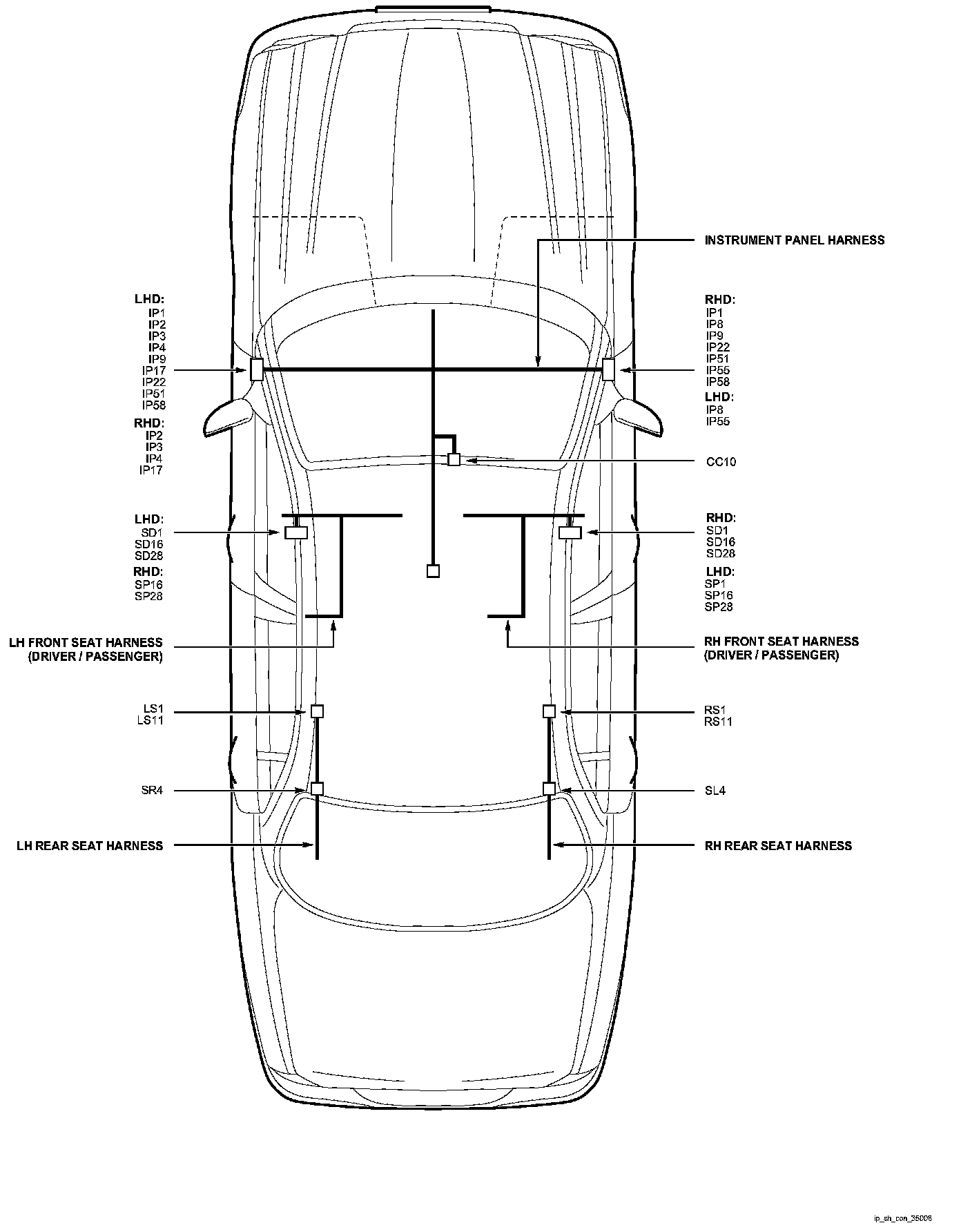 INSTRUMENT PANEL HARNESS

LHD:
IP1
IP2
IP3
IP4
IP9
IP17
IP22
IP51
IP58

RHD:
IP2
IP3
IP4
IP17

RHD:
IP1
IP8
IP9
IP22
IP51
IP55
IP58

LHD:
IP8
IP55

CC10

LHD:
SD1
SD16
SD28

RHD:
SP16
SP28

RHD:
SD1
SD16
SD28

LHD:
SP1
SP16
SP28

LH FRONT SEAT HARNESS
(DRIVER / PASSENGER)

RH FRONT SEAT HARNESS
(DRIVER / PASSENGER)

LS1
LS11

RS1
RS11

SR4

SL4

LH REAR SEAT HARNESS

RH REAR SEAT HARNESS

ip_sh_con_35006